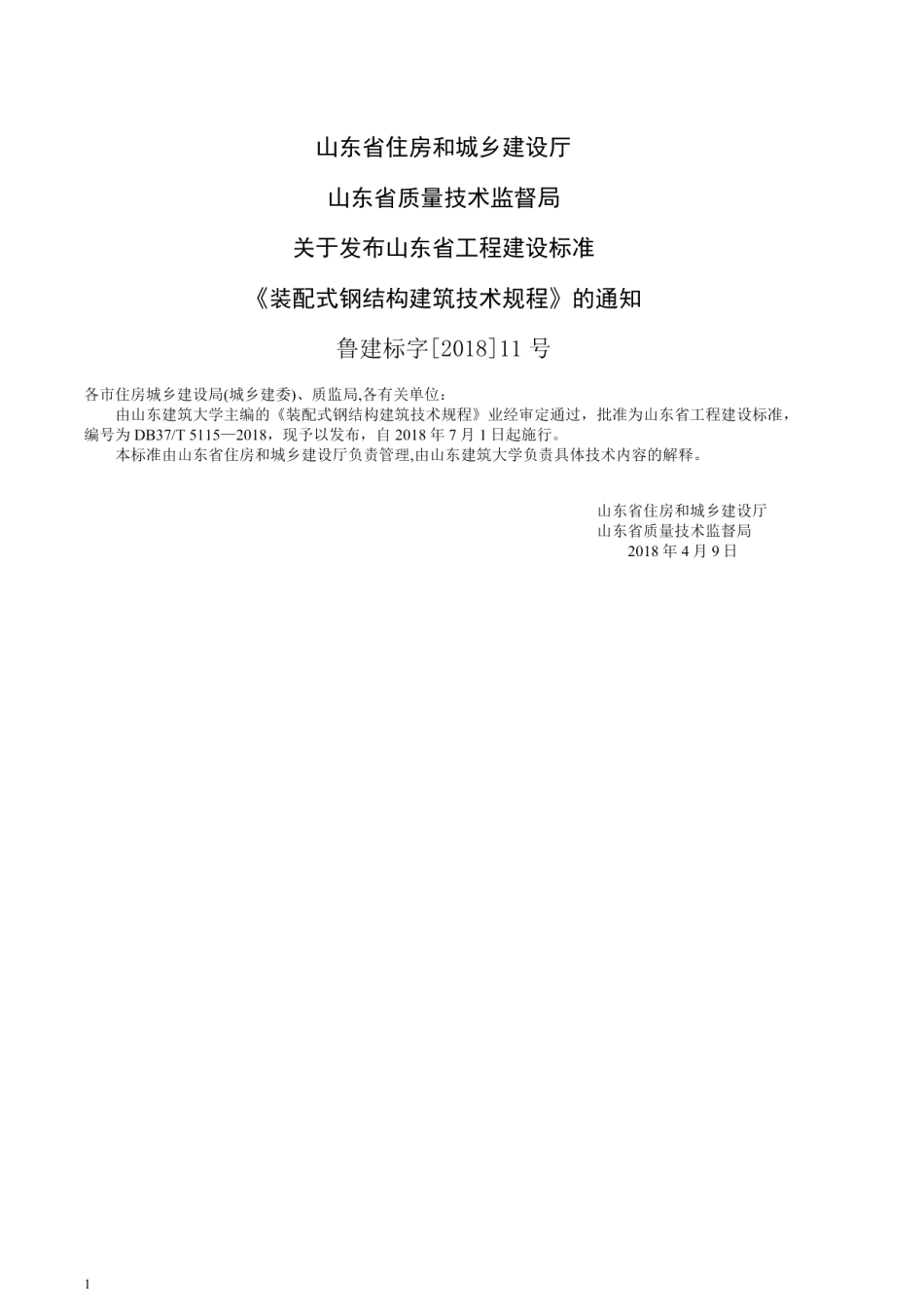 山东省住房和城乡建设厅

山东省质量技术监督局

关于发布山东省工程建设标准

《装配式钢结构建筑技术规程》的通知

鲁建标字[2018]11 号

各市住房城乡建设局(城乡建委)、质监局,各有关单位:

由山东建筑大学主编的《装配式钢结构建筑技术规程》业经审定通过，批准为山东省工程建设标准，编号为 DB37/T 5115—2018，现予以发布，自 2018 年 7 月 1 日起施行。

本标准由山东省住房和城乡建设厅负责管理,由山东建筑大学负责具体技术内容的解释。

山东省住房和城乡建设厅
山东省质量技术监督局
2018 年 4 月 9 日

1